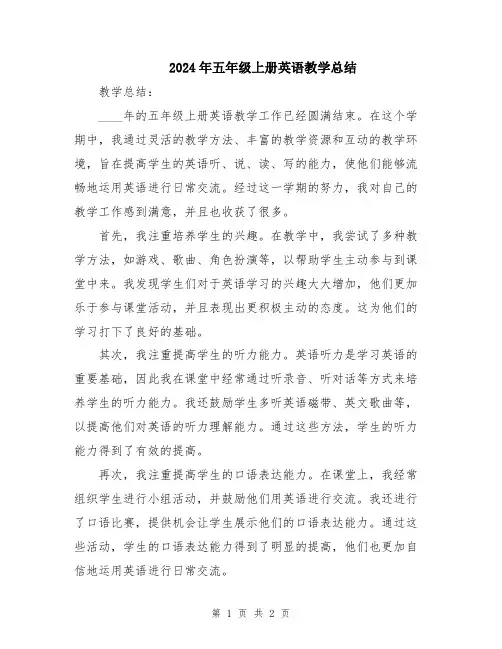 2024年五年级上册英语教学总结

教学总结：

____年的五年级上册英语教学工作已经圆满结束。在这个学期中，我通过灵活的教学方法、丰富的教学资源和互动的教学环境，旨在提高学生的英语听、说、读、写的能力，使他们能够流畅地运用英语进行日常交流。经过这一学期的努力，我对自己的教学工作感到满意，并且也收获了很多。

首先，我注重培养学生的兴趣。在教学中，我尝试了多种教学方法，如游戏、歌曲、角色扮演等，以帮助学生主动参与到课堂中来。我发现学生们对于英语学习的兴趣大大增加，他们更加乐于参与课堂活动，并且表现出更积极主动的态度。这为他们的学习打下了良好的基础。

其次，我注重提高学生的听力能力。英语听力是学习英语的重要基础，因此我在课堂中经常通过听录音、听对话等方式来培养学生的听力能力。我还鼓励学生多听英语磁带、英文歌曲等，以提高他们对英语的听力理解能力。通过这些方法，学生的听力能力得到了有效的提高。

再次，我注重提高学生的口语表达能力。在课堂上，我经常组织学生进行小组活动，并鼓励他们用英语进行交流。我还进行了口语比赛，提供机会让学生展示他们的口语表达能力。通过这些活动，学生的口语表达能力得到了明显的提高，他们也更加自信地运用英语进行日常交流。

第 1 页 共 2 页